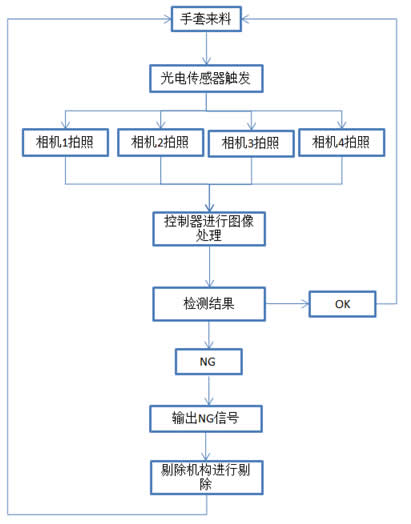 手套来料

光电传感器触发

相机1拍照

相机2拍照

相机3拍照

相机4拍照

控制器进行图像处理

检测结果

OK

NG

输出NG信号

剔除机构进行剔除